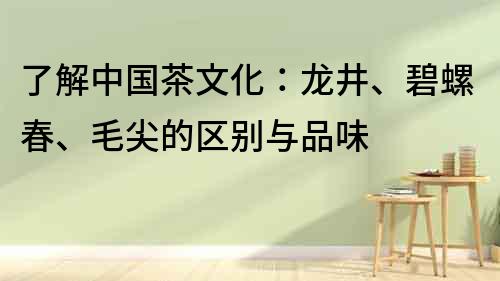 了解中国茶文化：龙井、碧螺春、毛尖的区别与品味